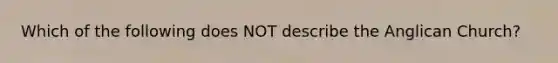 Which of the following does NOT describe the Anglican Church?